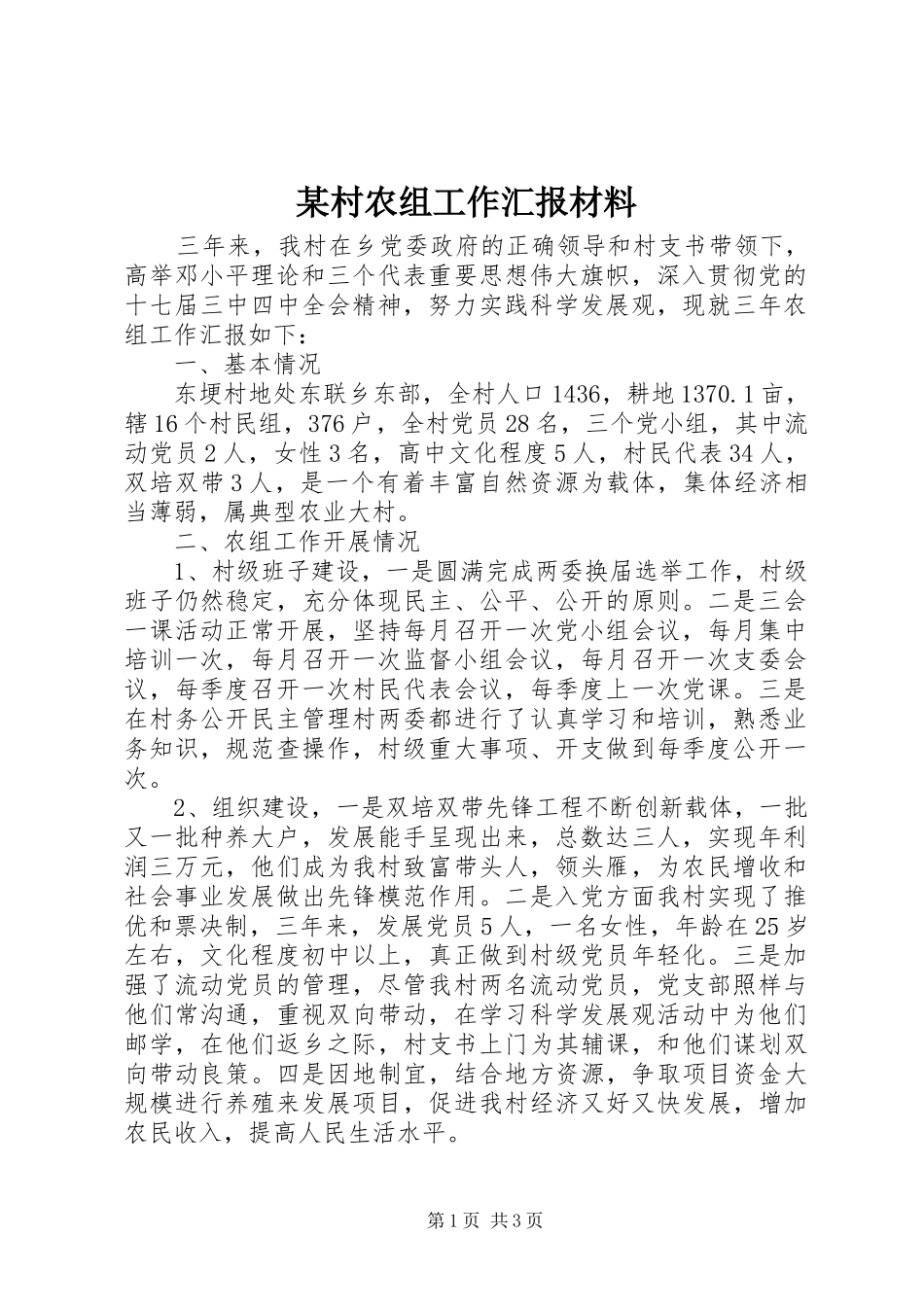 某村农组工作汇报材料

三年来，我村在乡党委政府的正确领导和村支书带领下，高举邓小平理论和三个代表重要思想伟大旗帜，深入贯彻党的十七届三中四中全会精神，努力实践科学发展观，现就三年农组工作汇报如下：

一、基本情况

东埂村地处东联乡东部，全村人口1436，耕地1370.1亩，辖16个村民组，376户，全村党员28名，三个党小组，其中流动党员2人，女性3名，高中文化程度5人，村民代表34人，双培双带3人，是一个有着丰富自然资源为载体，集体经济相当薄弱，属典型农业大村。

二、农组工作开展情况

1、村级班子建设，一是圆满完成两委换届选举工作，村级班子仍然稳定，充分体现民主、公平、公开的原则。二是三会一课活动正常开展，坚持每月召开一次党小组会议，每月集中培训一次，每月召开一次监督小组会议，每月召开一次支委会议，每季度召开一次村民代表会议，每季度上一次党课。三是在村务公开民主管理村两委都进行了认真学习和培训，熟悉业务知识，规范查操作，村级重大事项、开支做到每季度公开一次。

2、组织建设，一是双培双带先锋工程不断创新载体，一批又一批种养大户，发展能手呈现出来，总数达三人，实现年利润三万元，他们成为我村致富带头人，领头雁，为农民增收和社会事业发展做出先锋模范作用。二是入党方面我村实现了推优和票决制，三年来，发展党员5人，一名女性，年龄在25岁左右，文化程度初中以上，真正做到村级党员年轻化。三是加强了流动党员的管理，尽管我村两名流动党员，党支部照样与他们常沟通，重视双向带动，在学习科学发展观活动中为他们邮学，在他们返乡之际，村支书上门为其辅课，和他们谋划双向带动良策。四是因地制宜，结合地方资源，争取项目资金大规模进行养殖来发展项目，促进我村经济又好又快发展，增加农民收入，提高人民生活水平。

第1页 共3页